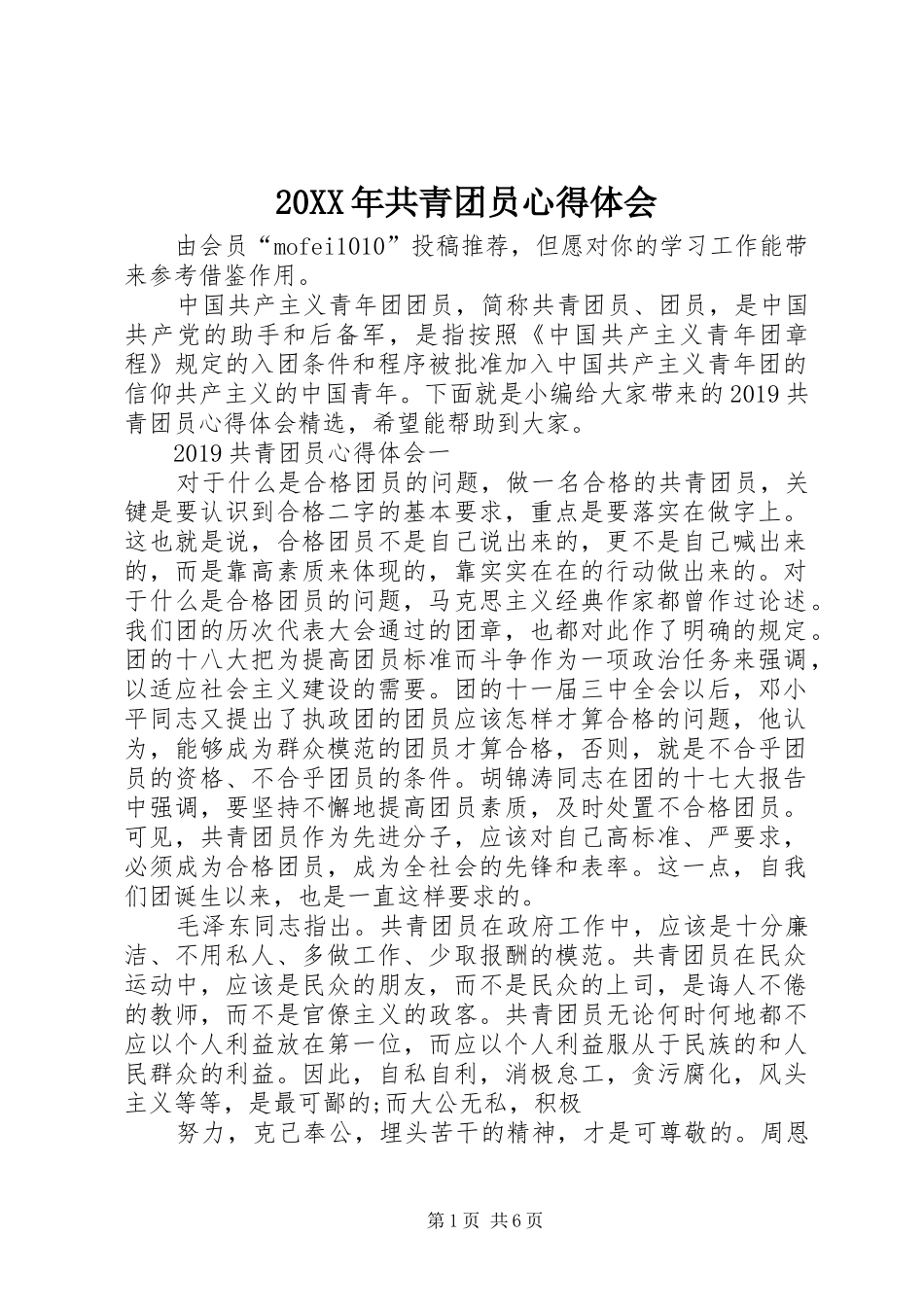 20XX年共青团员心得体会

由会员“mofei1010”投稿推荐，但愿对你的学习工作能带来参考借鉴作用。

中国共产主义青年团团员，简称共青团员、团员，是中国共产党的助手和后备军，是指按照《中国共产主义青年团章程》规定的入团条件和程序被批准加入中国共产主义青年团的信仰共产主义的中国青年。下面就是小编给大家带来的2019共青团员心得体会精选，希望能帮助到大家。

2019共青团员心得体会一

对于什么是合格团员的问题，做一名合格的共青团员，关键是要认识到合格二字的基本要求，重点是要落实在做字上。这也就是说，合格团员不是自己说出来的，更不是自己喊出来的，而是靠高素质来体现的，靠实实在在的行动做出来的。对于什么是合格团员的问题，马克思主义经典作家都曾作过论述。我们团的历次代表大会通过的团章，也都对此作了明确的规定。团的十八大把为提高团员标准而斗争作为一项政治任务来强调，以适应社会主义建设的需要。团的十一届三中全会以后，邓小平同志又提出了执政团的团员应该怎样才算合格的问题，他认为，能够成为群众模范的团员才算合格，否则，就是不合乎团员的资格、不合乎团员的条件。胡锦涛同志在团的十七大报告中强调，要坚持不懈地提高团员素质，及时处置不合格团员。可见，共青团员作为先进分子，应该对自己高标准、严要求，必须成为合格团员，成为全社会的先锋和表率。这一点，自我们团诞生以来，也是一直这样要求的。

毛泽东同志指出。共青团员在政府工作中，应该是十分廉洁、不用私人、多做工作、少取报酬的模范。共青团员在民众运动中，应该是民众的朋友，而不是民众的上司，是诲人不倦的教师，而不是官僚主义的政客。共青团员无论何时何地都不应以个人利益放在第一位，而应以个人利益服从于民族的和人民群众的利益。因此，自私自利，消极怠工，贪污腐化，风头主义等等，是最可鄙的;而大公无私，积极

努力，克己奉公，埋头苦干的精神，才是可尊敬的。周恩

第1页 共6页